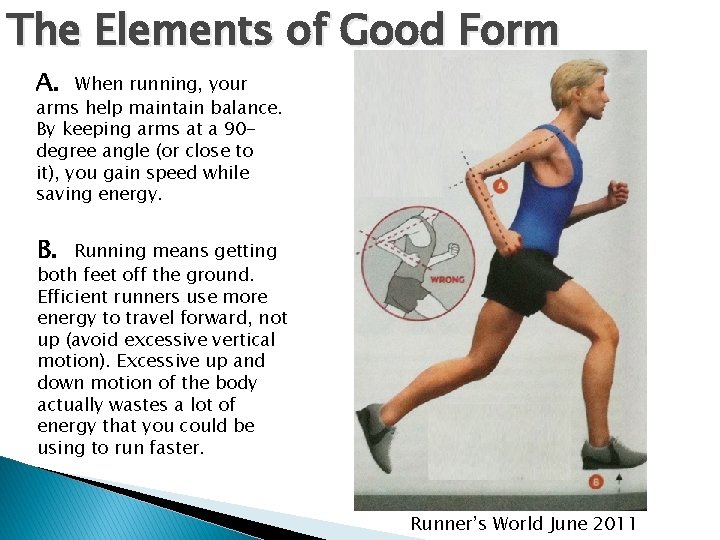 The Elements of Good Form

A. When running, your arms help maintain balance. By keeping arms at a 90-degree angle (or close to it), you gain speed while saving energy.

B. Running means getting both feet off the ground. Efficient runners use more energy to travel forward, not up (avoid excessive vertical motion). Excessive up and down motion of the body actually wastes a lot of energy that you could be using to run faster.

A

WRONG

B

Runner's World June 2011